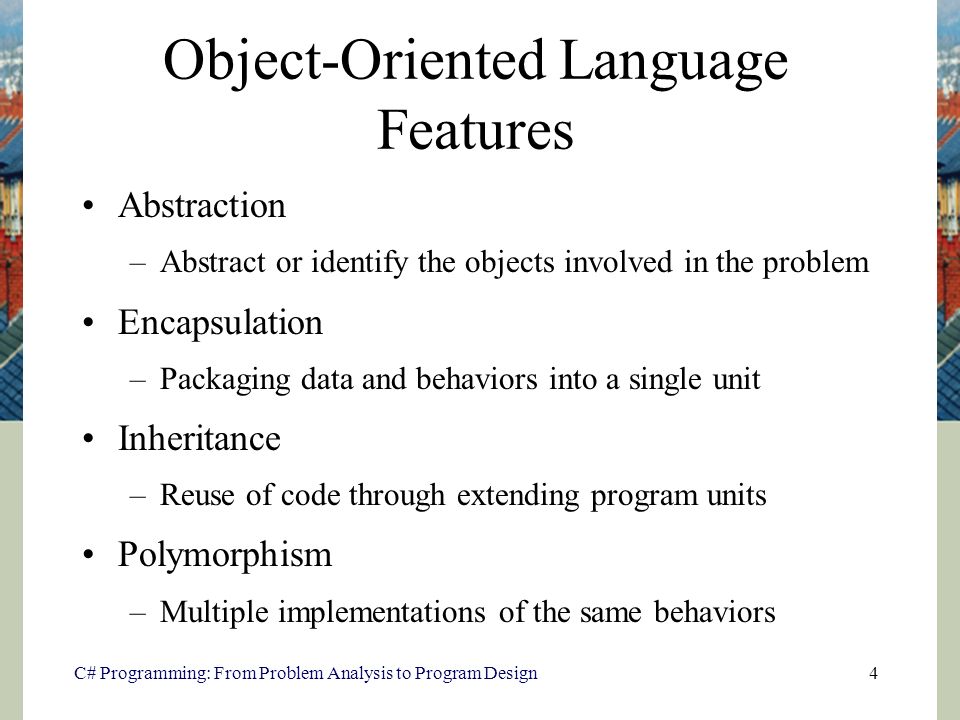 Object-Oriented Language Features

• Abstraction
 – Abstract or identify the objects involved in the problem
• Encapsulation
 – Packaging data and behaviors into a single unit
• Inheritance
 – Reuse of code through extending program units
• Polymorphism
 – Multiple implementations of the same behaviors

C# Programming: From Problem Analysis to Program Design 4